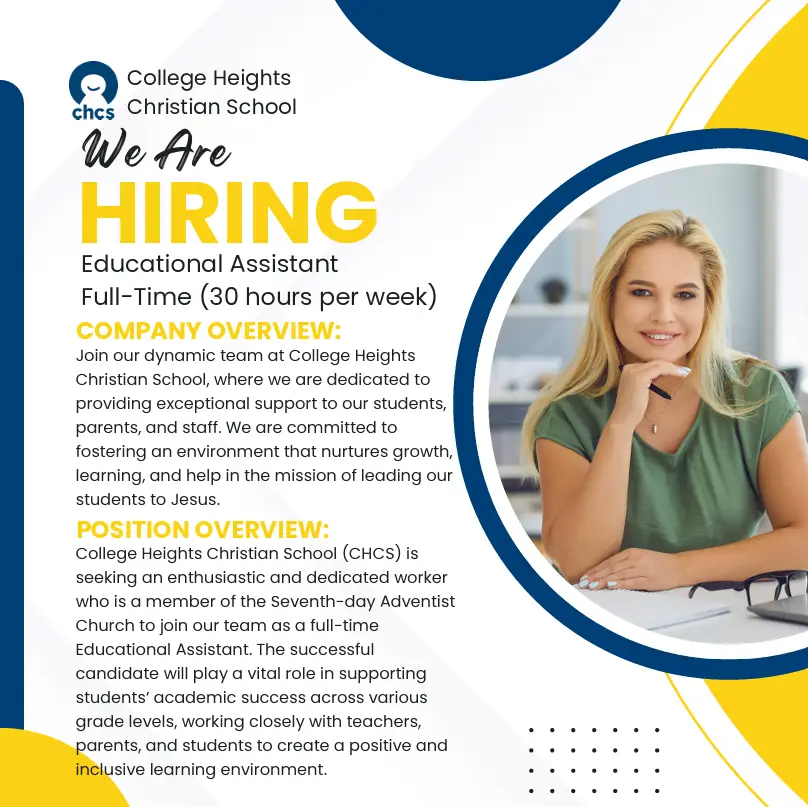 chcs

College Heights
Christian School

We Are
HIRING

Educational Assistant
Full-Time (30 hours per week)

COMPANY OVERVIEW:

Join our dynamic team at College Heights Christian School, where we are dedicated to providing exceptional support to our students, parents, and staff. We are committed to fostering an environment that nurtures growth, learning, and help in the mission of leading our students to Jesus.

POSITION OVERVIEW:

College Heights Christian School (CHCS) is seeking an enthusiastic and dedicated worker who is a member of the Seventh-day Adventist Church to join our team as a full-time Educational Assistant. The successful candidate will play a vital role in supporting students' academic success across various grade levels, working closely with teachers, parents, and students to create a positive and inclusive learning environment.